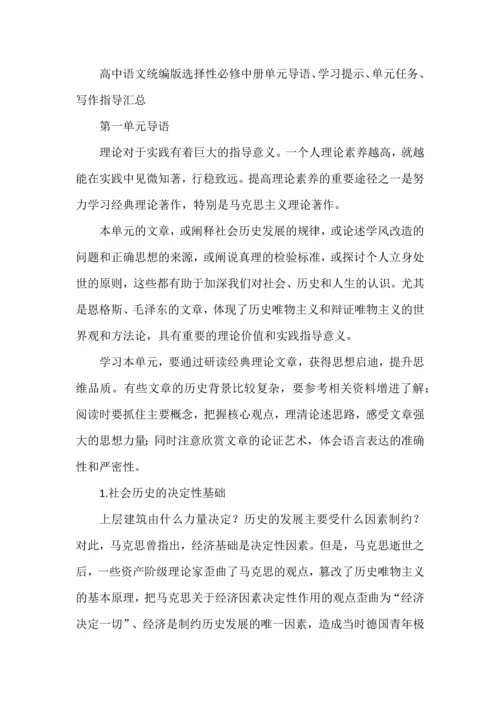 高中语文统编版选择性必修中册单元导语、学习提示、单元任务、写作指导汇总

第一单元导语

理论对于实践有着巨大的指导意义。一个人理论素养越高，就越能在实践中见微知著，行稳致远。提高理论素养的重要途径之一是努力学习经典理论著作，特别是马克思主义理论著作。

本单元的文章，或阐释社会历史发展的规律，或论述学风改造的问题和正确思想的来源，或阐说真理的检验标准，或探讨个人立身处世的原则，这些都有助于加深我们对社会、历史和人生的认识。尤其是恩格斯、毛泽东的文章，体现了历史唯物主义和辩证唯物主义的世界观和方法论，具有重要的理论价值和实践指导意义。

学习本单元，要通过研读经典理论文章，获得思想启迪，提升思维品质。有些文章的历史背景比较复杂，要参考相关资料增进了解；阅读时要抓住主要概念，把握核心观点，理清论述思路，感受文章强大的思想力量；同时注意欣赏文章的论证艺术，体会语言表达的准确性和严密性。

1.社会历史的决定性基础

上层建筑由什么力量决定？历史的发展主要受什么因素制约？对此，马克思曾指出，经济基础是决定性因素。但是，马克思逝世之后，一些资产阶级理论家歪曲了马克思的观点，篡改了历史唯物主义的基本原理，把马克思关于经济因素决定性作用的观点歪曲为“经济决定一切”、经济是制约历史发展的唯一因素，造成当时德国青年极